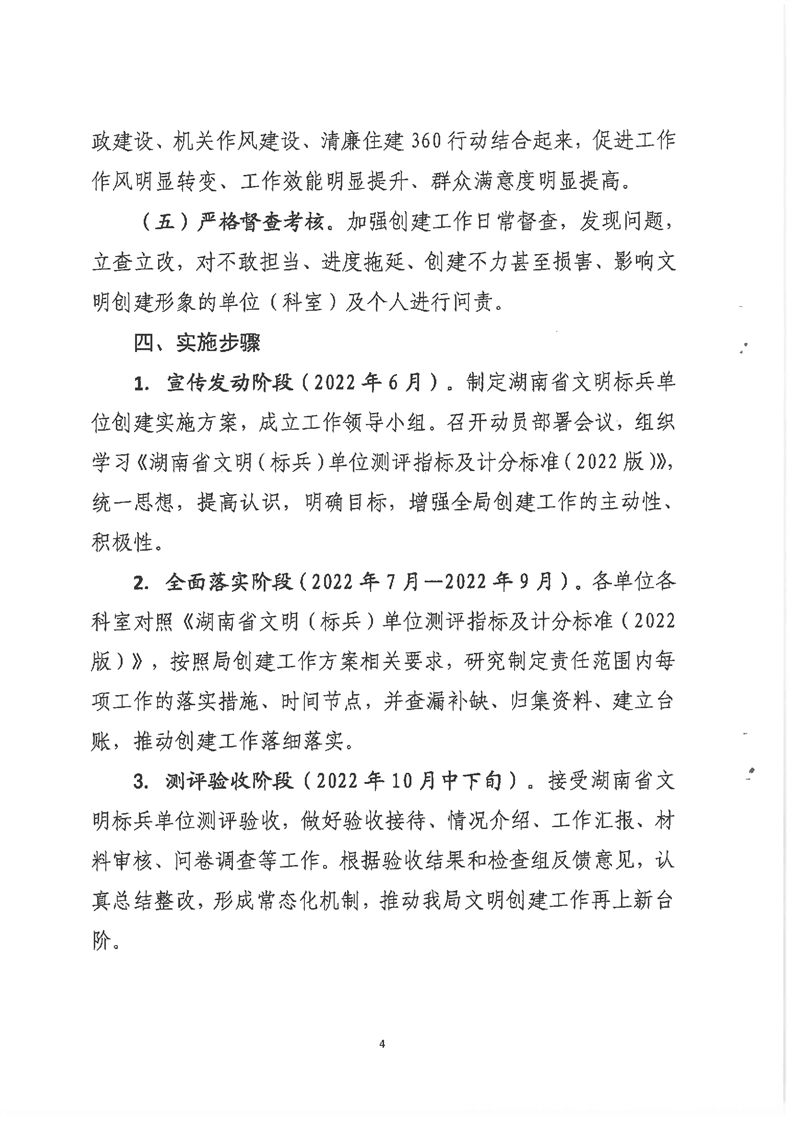 政建设、机关作风建设、清廉住建360行动结合起来，促进工作作风明显转变、工作效能明显提升、群众满意度明显提高。

（五）严格督查考核。加强创建工作日常督查，发现问题，立查立改，对不敢担当、进度拖延、创建不力甚至损害、影响文明创建形象的单位（科室）及个人进行问责。

四、实施步骤

1. 宣传发动阶段（2022年6月）。制定湖南省文明标兵单位创建实施方案，成立工作领导小组。召开动员部署会议，组织学习《湖南省文明（标兵）单位测评指标及计分标准（2022版）》，统一思想，提高认识，明确目标，增强全局创建工作的主动性、积极性。

2. 全面落实阶段（2022年7月—2022年9月）。各单位各科室对照《湖南省文明（标兵）单位测评指标及计分标准（2022版）》，按照局创建工作方案相关要求，研究制定责任范围内每项工作的落实措施、时间节点，并查漏补缺、归集资料、建立台账，推动创建工作落细落实。

3. 测评验收阶段（2022年10月中下旬）。接受湖南省文明标兵单位测评验收，做好验收接待、情况介绍、工作汇报、材料审核、问卷调查等工作。根据验收结果和检查组反馈意见，认真总结整改，形成常态化机制，推动我局文明创建工作再上新台阶。

4